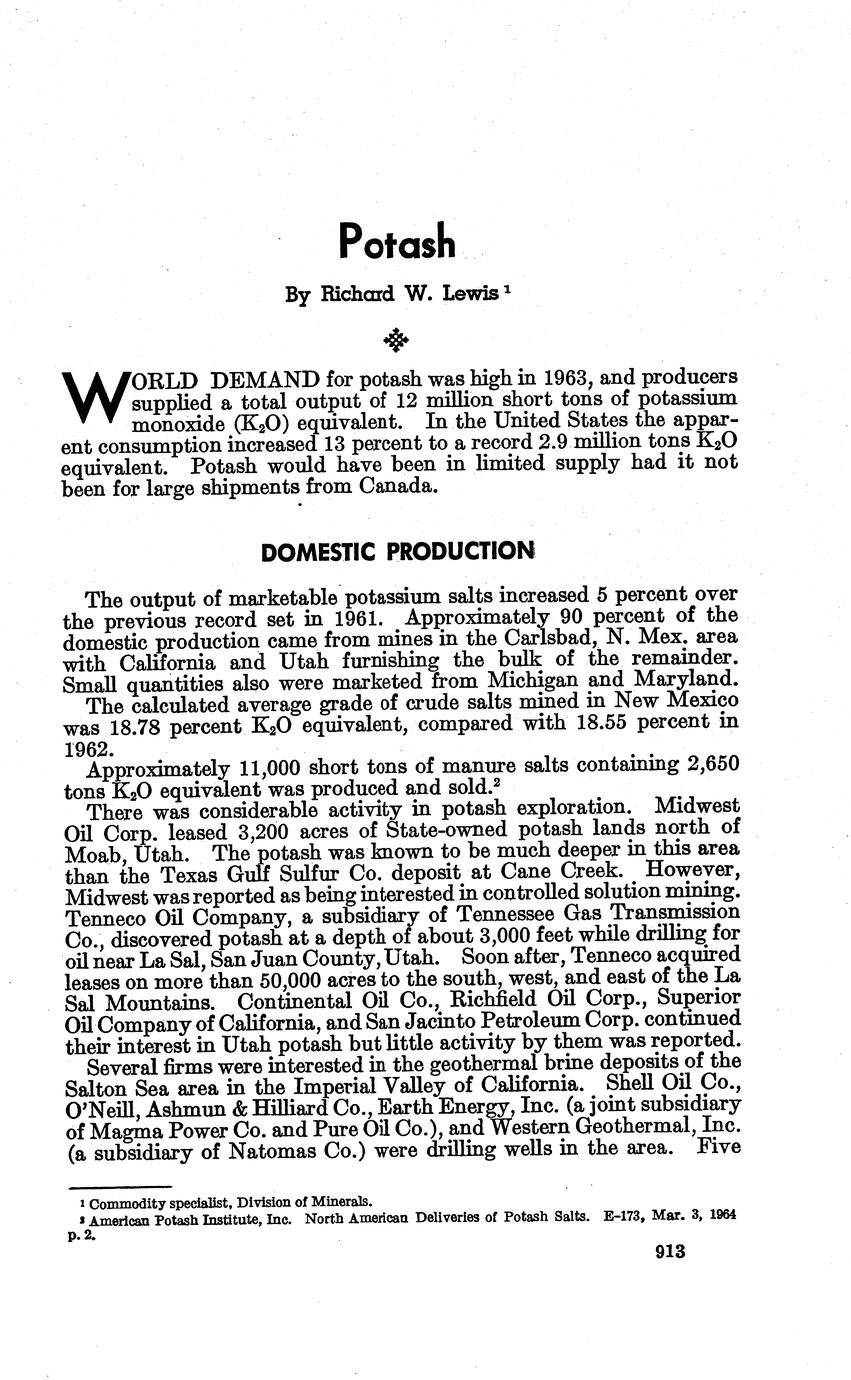 Potash

By Richard W. Lewis $^1$

WORLD DEMAND for potash was high in 1963, and producers supplied a total output of 12 million short tons of potassium monoxide ($K_2O$) equivalent. In the United States the apparent consumption increased 13 percent to a record 2.9 million tons $K_2O$ equivalent. Potash would have been in limited supply had it not been for large shipments from Canada.

DOMESTIC PRODUCTION

The output of marketable potassium salts increased 5 percent over the previous record set in 1961. Approximately 90 percent of the domestic production came from mines in the Carlsbad, N. Mex. area with California and Utah furnishing the bulk of the remainder. Small quantities also were marketed from Michigan and Maryland.

The calculated average grade of crude salts mined in New Mexico was 18.78 percent $K_2O$ equivalent, compared with 18.55 percent in 1962.

Approximately 11,000 short tons of manure salts containing 2,650 tons $K_2O$ equivalent was produced and sold.$^2$

There was considerable activity in potash exploration. Midwest Oil Corp. leased 3,200 acres of State-owned potash lands north of Moab, Utah. The potash was known to be much deeper in this area than the Texas Gulf Sulfur Co. deposit at Cane Creek. However, Midwest was reported as being interested in controlled solution mining. Tenneco Oil Company, a subsidiary of Tennessee Gas Transmission Co., discovered potash at a depth of about 3,000 feet while drilling for oil near La Sal, San Juan County, Utah. Soon after, Tenneco acquired leases on more than 50,000 acres to the south, west, and east of the La Sal Mountains. Continental Oil Co., Richfield Oil Corp., Superior Oil Company of California, and San Jacinto Petroleum Corp. continued their interest in Utah potash but little activity by them was reported.

Several firms were interested in the geothermal brine deposits of the Salton Sea area in the Imperial Valley of California. Shell Oil Co., O'Neill, Ashmun & Hilliard Co., Earth Energy, Inc. (a joint subsidiary of Magma Power Co. and Pure Oil Co.), and Western Geothermal, Inc. (a subsidiary of Natomas Co.) were drilling wells in the area. Five

$^1$ Commodity specialist, Division of Minerals.
$^2$ American Potash Institute, Inc. North American Deliveries of Potash Salts. E-173, Mar. 3, 1964 p. 2.

913